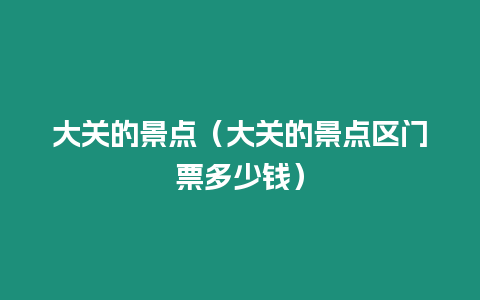 大关的景点（大关的景点区门票多少钱）